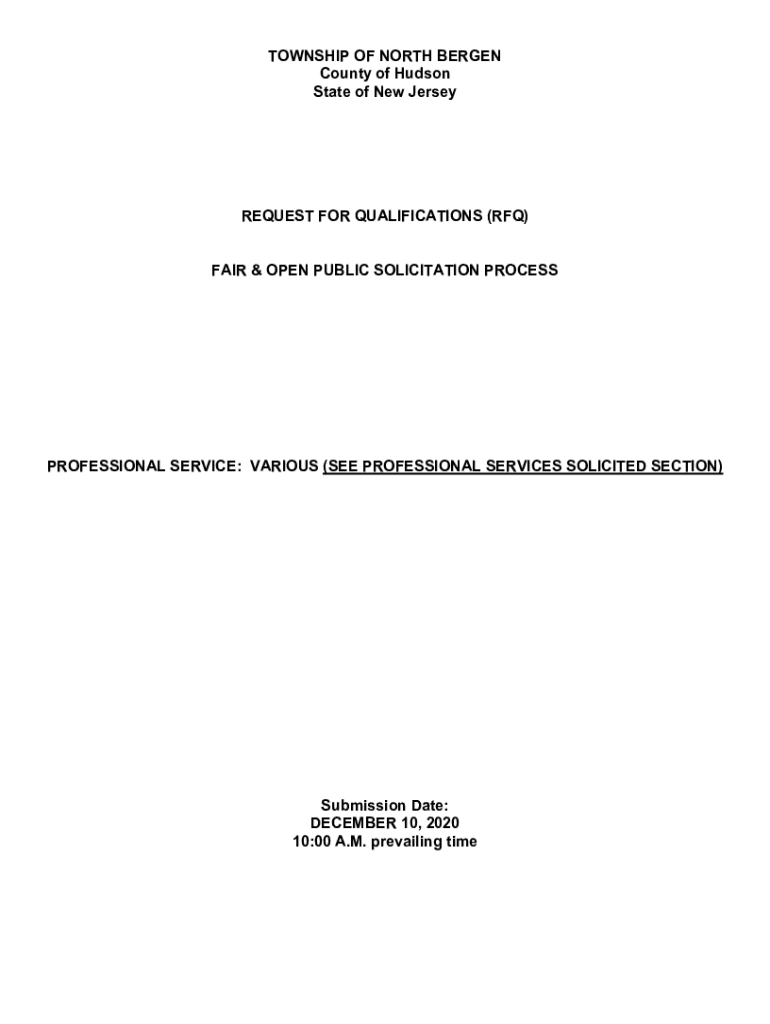 TOWNSHIP OF NORTH BERGEN
County of Hudson
State of New Jersey

REQUEST FOR QUALIFICATIONS (RFQ)

FAIR & OPEN PUBLIC SOLICITATION PROCESS

PROFESSIONAL SERVICE: VARIOUS (SEE PROFESSIONAL SERVICES SOLICITED SECTION)

Submission Date:
DECEMBER 10, 2020
10:00 A.M. prevailing time